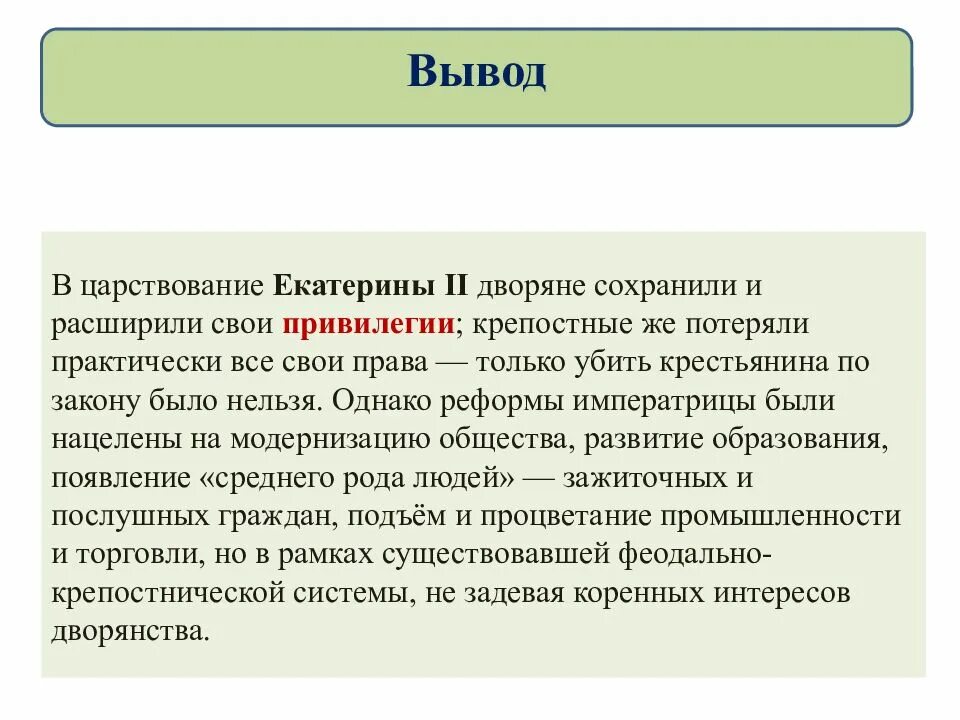 Вывод

В царствование Екатерины II дворяне сохранили и расширили свои привилегии; крепостные же потеряли практически все свои права — только убить крестьянина по закону было нельзя. Однако реформы императрицы были нацелены на модернизацию общества, развитие образования, появление «среднего рода людей» — зажиточных и послушных граждан, подъём и процветание промышленности и торговли, но в рамках существовавшей феодально-крепостнической системы, не задевая коренных интересов дворянства.